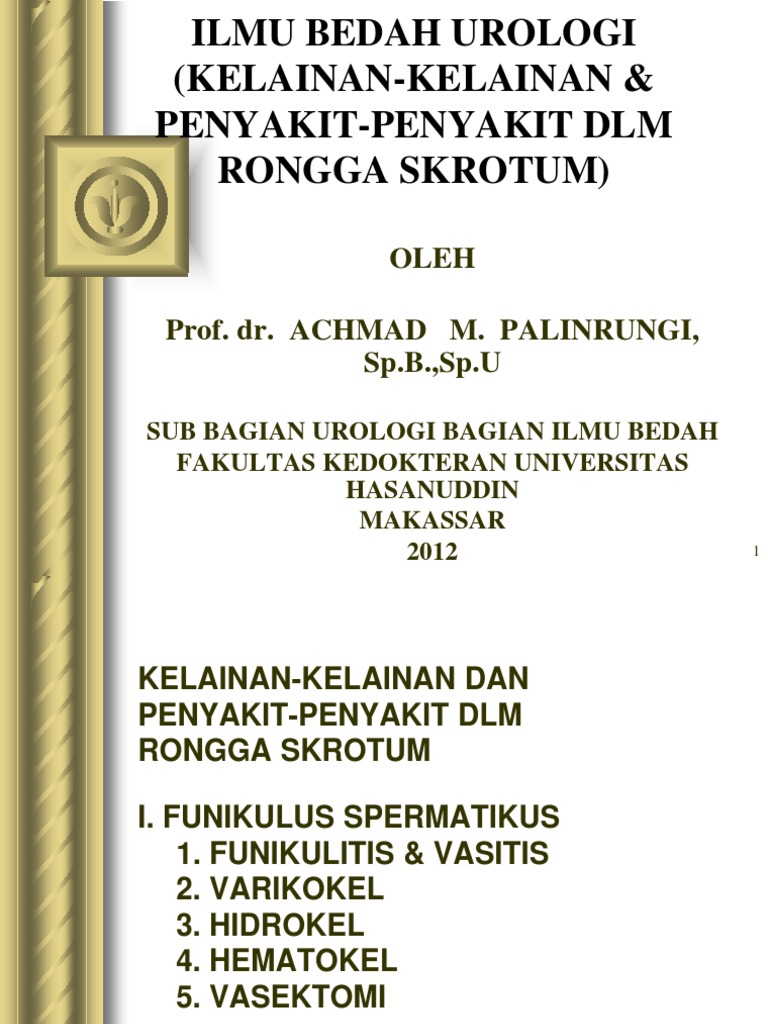 ILMU BEDAH UROLOGI (KELAINAN-KELAINAN & PENYAKIT-PENYAKIT DLM RONGGA SKROTUM)

OLEH

Prof. dr. ACHMAD M. PALINRUNGI, Sp.B.,Sp.U

SUB BAGIAN UROLOGI BAGIAN ILMU BEDAH
FAKULTAS KEDOKTERAN UNIVERSITAS HASANUDDIN
MAKASSAR
2012

1

KELAINAN-KELAINAN DAN PENYAKIT-PENYAKIT DLM RONGGA SKROTUM

I. FUNIKULUS SPERMATIKUS
1. FUNIKULITIS & VASITIS
2. VARIKOKEL
3. HIDROKEL
4. HEMATOKEL
5. VASEKTOMI